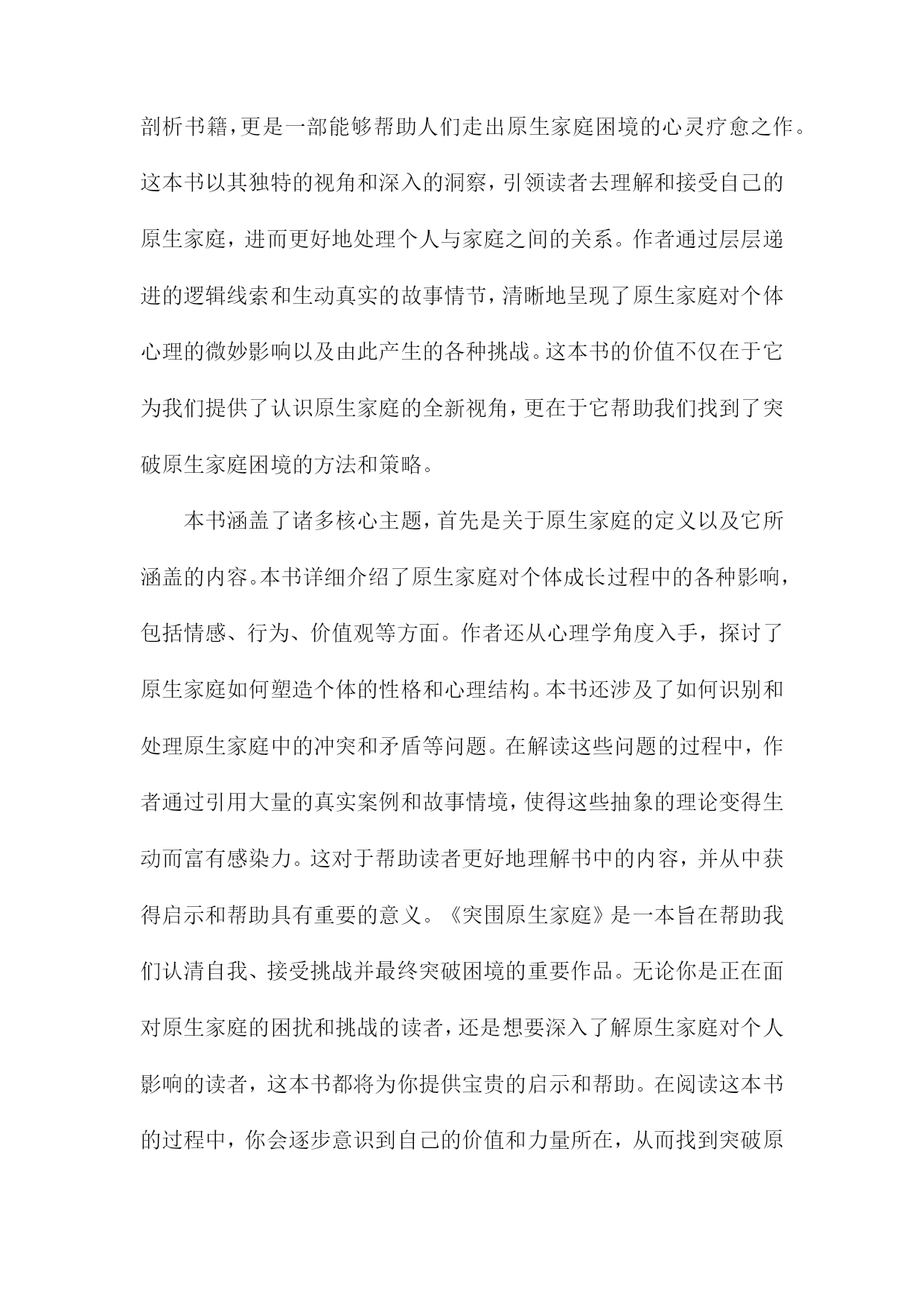 剖析书籍，更是一部能够帮助人们走出原生家庭困境的心灵疗愈之作。这本书以其独特的视角和深入的洞察，引领读者去理解和接受自己的原生家庭，进而更好地处理个人与家庭之间的关系。作者通过层层递进的逻辑线索和生动真实的故事情节，清晰地呈现了原生家庭对个体心理的微妙影响以及由此产生的各种挑战。这本书的价值不仅在于它为我们提供了认识原生家庭的全新视角，更在于它帮助我们找到了突破原生家庭困境的方法和策略。

本书涵盖了诸多核心主题，首先是关于原生家庭的定义以及它所涵盖的内容。本书详细介绍了原生家庭对个体成长过程中的各种影响，包括情感、行为、价值观等方面。作者还从心理学角度入手，探讨了原生家庭如何塑造个体的性格和心理结构。本书还涉及了如何识别和处理原生家庭中的冲突和矛盾等问题。在解读这些问题的过程中，作者通过引用大量的真实案例和故事情境，使得这些抽象的理论变得生动而富有感染力。这对于帮助读者更好地理解书中的内容，并从中获得启示和帮助具有重要的意义。《突围原生家庭》是一本旨在帮助我们认清自我、接受挑战并最终突破困境的重要作品。无论你是正在面对原生家庭的困扰和挑战的读者，还是想要深入了解原生家庭对个人影响的读者，这本书都将为你提供宝贵的启示和帮助。在阅读这本书的过程中，你会逐步意识到自己的价值和力量所在，从而找到突破原